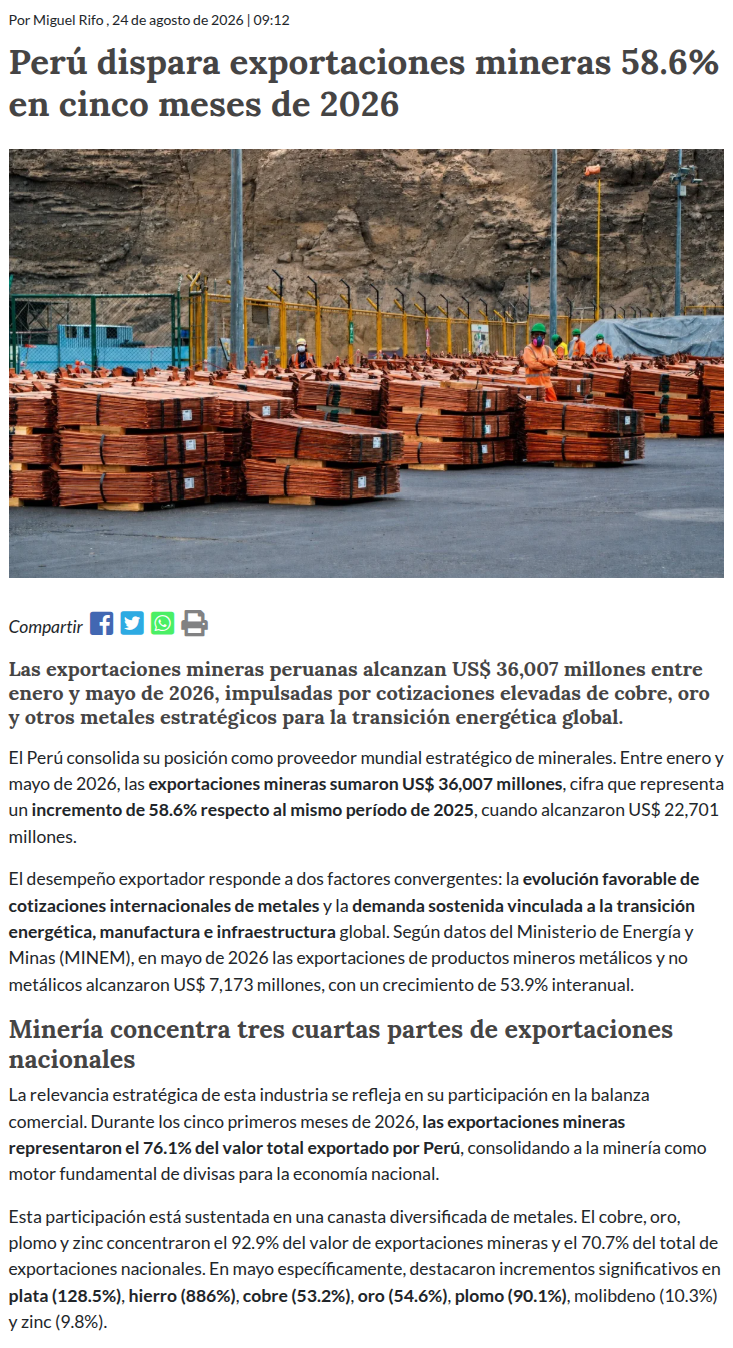 Por Miguel Rifo , 24 de agosto de 2026 | 09:12

Perú dispara exportaciones mineras 58.6% en cinco meses de 2026

Compartir

Las exportaciones mineras peruanas alcanzan US$ 36,007 millones entre enero y mayo de 2026, impulsadas por cotizaciones elevadas de cobre, oro y otros metales estratégicos para la transición energética global.

El Perú consolida su posición como proveedor mundial estratégico de minerales. Entre enero y mayo de 2026, las exportaciones mineras sumaron US$ 36,007 millones, cifra que representa un incremento de 58.6% respecto al mismo período de 2025, cuando alcanzaron US$ 22,701 millones.

El desempeño exportador responde a dos factores convergentes: la evolución favorable de cotizaciones internacionales de metales y la demanda sostenida vinculada a la transición energética, manufactura e infraestructura global. Según datos del Ministerio de Energía y Minas (MINEM), en mayo de 2026 las exportaciones de productos mineros metálicos y no metálicos alcanzaron US$ 7,173 millones, con un crecimiento de 53.9% interanual.

Minería concentra tres cuartas partes de exportaciones nacionales

La relevancia estratégica de esta industria se refleja en su participación en la balanza comercial. Durante los cinco primeros meses de 2026, las exportaciones mineras representaron el 76.1% del valor total exportado por Perú, consolidando a la minería como motor fundamental de divisas para la economía nacional.

Esta participación está sustentada en una canasta diversificada de metales. El cobre, oro, plomo y zinc concentraron el 92.9% del valor de exportaciones mineras y el 70.7% del total de exportaciones nacionales. En mayo específicamente, destacaron incrementos significativos en plata (128.5%), hierro (886%), cobre (53.2%), oro (54.6%), plomo (90.1%), molibdeno (10.3%) y zinc (9.8%).